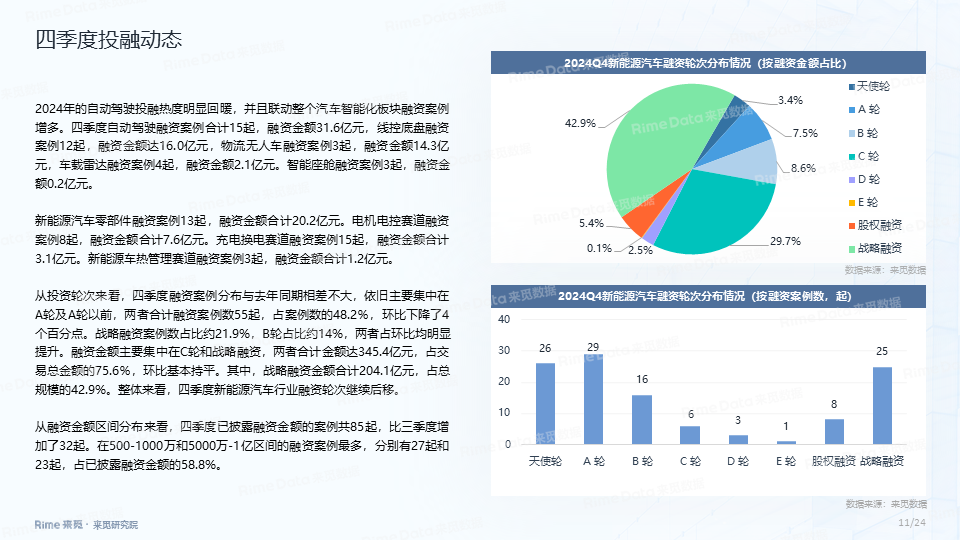 四季度投融动态

2024年的自动驾驶投融热度明显回暖，并且联动整个汽车智能化板块融资案例增多。四季度自动驾驶融资案例合计15起，融资金额31.6亿元，线控底盘融资案例12起，融资金额达16.0亿元，物流无人车融资案例3起，融资金额14.3亿元，车载雷达融资案例4起，融资金额2.1亿元。智能座舱融资案例3起，融资金额0.2亿元。

新能源汽车零部件融资案例13起，融资金额合计20.2亿元。电机电控赛道融资案例8起，融资金额合计7.6亿元。充电换电赛道融资案例15起，融资金额合计3.1亿元。新能源车热管理赛道融资案例3起，融资金额合计1.2亿元。

从投资轮次来看，四季度融资案例分布与去年同期相差不大，依旧主要集中在A轮及A轮以前，两者合计融资案例数55起，占案例数的48.2%，环比下降了4个百分点。战略融资案例数占比约21.9%，B轮占比约14%，两者占环比均明显提升。融资金额主要集中在C轮和战略融资，两者合计金额达345.4亿元，占交易总金额的75.6%，环比基本持平。其中，战略融资金额合计204.1亿元，占总规模的42.9%。整体来看，四季度新能源汽车行业融资轮次继续后移。

从融资金额区间分布来看，四季度已披露融资金额的案例共85起，比三季度增加了32起。在500-1000万和5000万-1亿区间的融资案例最多，分别有27起和23起，占已披露融资金额的58.8%。

2024Q4新能源汽车融资轮次分布情况（按融资金额占比）

3.4%
7.5%
8.6%
29.7%
2.5%
0.1%
5.4%
42.9%

天使轮
A 轮
B 轮
C 轮
D 轮
E 轮
股权融资
战略融资

数据来源：来觅数据

2024Q4新能源汽车融资轮次分布情况（按融资案例数，起）

40
30
20
10
0

26
29
16
6
3
1
8
25

天使轮
A 轮
B 轮
C 轮
D 轮
E 轮
股权融资
战略融资

数据来源：来觅数据

Rime 来觅 · 来觅研究院

11/24